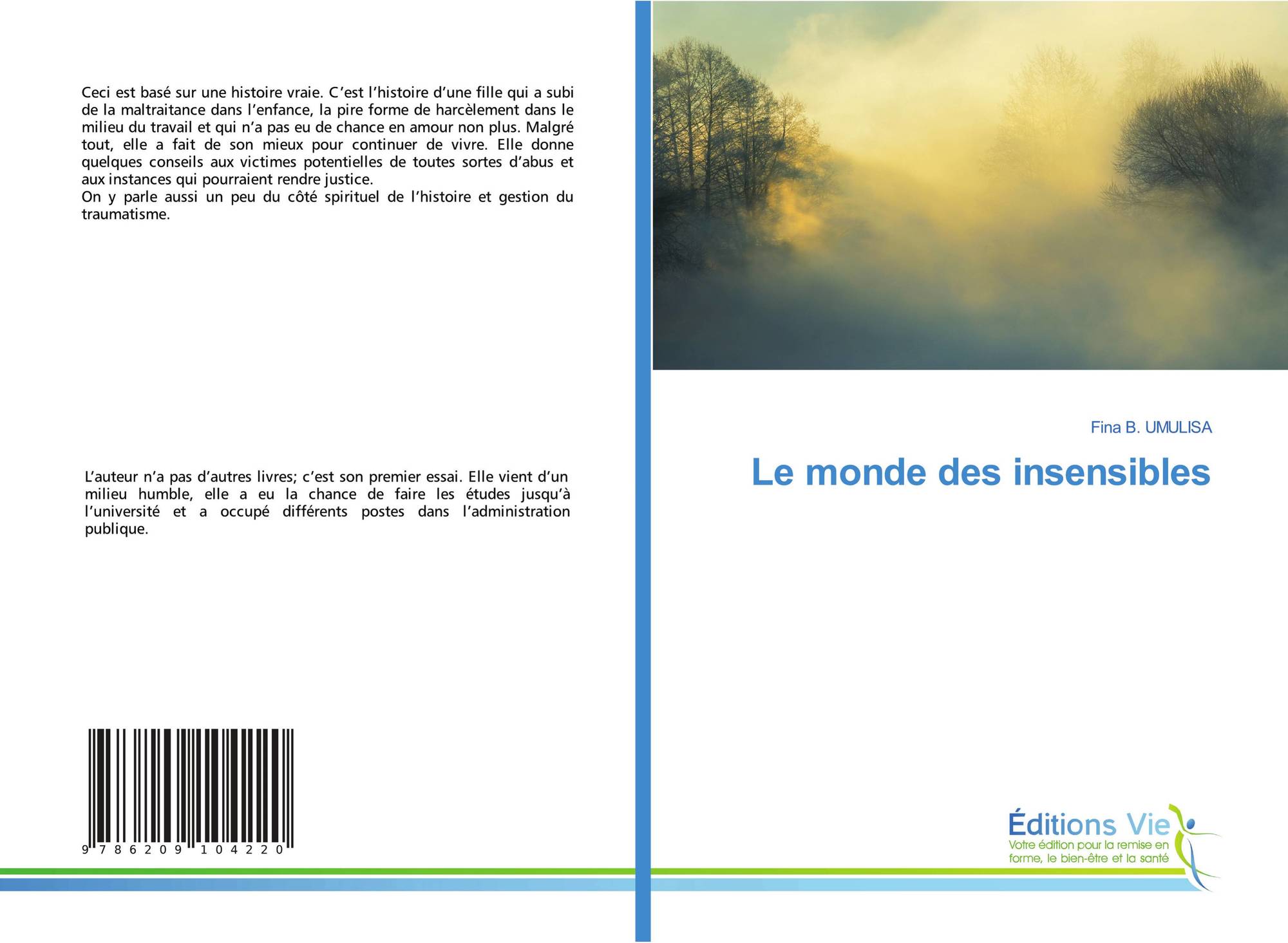 Ceci est basé sur une histoire vraie. C'est l'histoire d'une fille qui a subi de la maltraitance dans l'enfance, la pire forme de harcèlement dans le milieu du travail et qui n'a pas eu de chance en amour non plus. Malgré tout, elle a fait de son mieux pour continuer de vivre. Elle donne quelques conseils aux victimes potentielles de toutes sortes d'abus et aux instances qui pourraient rendre justice.
On y parle aussi un peu du côté spirituel de l'histoire et gestion du traumatisme.

L'auteur n'a pas d'autres livres; c'est son premier essai. Elle vient d'un milieu humble, elle a eu la chance de faire les études jusqu'à l'université et a occupé différents postes dans l'administration publique.

9 786209 104220

Fina B. UMULISA

Le monde des insensibles

Éditions Vie
Votre édition pour la remise en forme, le bien-être et la santé